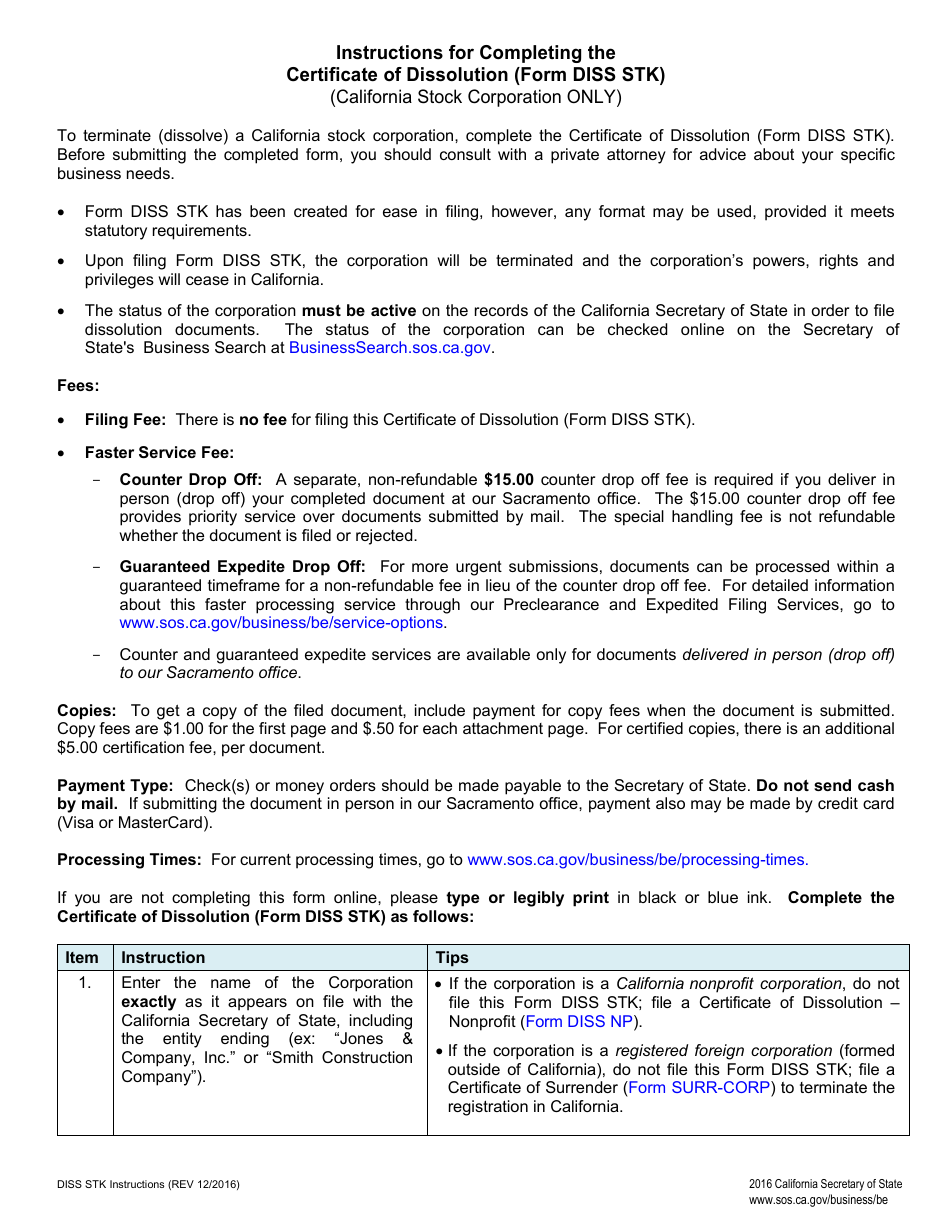 Instructions for Completing the
Certificate of Dissolution (Form DISS STK)
(California Stock Corporation ONLY)

To terminate (dissolve) a California stock corporation, complete the Certificate of Dissolution (Form DISS STK). Before submitting the completed form, you should consult with a private attorney for advice about your specific business needs.

• Form DISS STK has been created for ease in filing, however, any format may be used, provided it meets statutory requirements.

• Upon filing Form DISS STK, the corporation will be terminated and the corporation's powers, rights and privileges will cease in California.

• The status of the corporation must be active on the records of the California Secretary of State in order to file dissolution documents. The status of the corporation can be checked online on the Secretary of State's Business Search at BusinessSearch.sos.ca.gov.

Fees:

• Filing Fee: There is no fee for filing this Certificate of Dissolution (Form DISS STK).

• Faster Service Fee:

- Counter Drop Off: A separate, non-refundable $15.00 counter drop off fee is required if you deliver in person (drop off) your completed document at our Sacramento office. The $15.00 counter drop off fee provides priority service over documents submitted by mail. The special handling fee is not refundable whether the document is filed or rejected.

- Guaranteed Expedite Drop Off: For more urgent submissions, documents can be processed within a guaranteed timeframe for a non-refundable fee in lieu of the counter drop off fee. For detailed information about this faster processing service through our Preclearance and Expedited Filing Services, go to www.sos.ca.gov/business/be/service-options.

- Counter and guaranteed expedite services are available only for documents delivered in person (drop off) to our Sacramento office.

Copies: To get a copy of the filed document, include payment for copy fees when the document is submitted. Copy fees are $1.00 for the first page and $.50 for each attachment page. For certified copies, there is an additional $5.00 certification fee, per document.

Payment Type: Check(s) or money orders should be made payable to the Secretary of State. Do not send cash by mail. If submitting the document in person in our Sacramento office, payment also may be made by credit card (Visa or MasterCard).

Processing Times: For current processing times, go to www.sos.ca.gov/business/be/processing-times.

If you are not completing this form online, please type or legibly print in black or blue ink. Complete the Certificate of Dissolution (Form DISS STK) as follows:

| Item | Instruction | Tips |
|---|---|---|
| 1. | Enter the name of the Corporation exactly as it appears on file with the California Secretary of State, including the entity ending (ex: "Jones & Company, Inc." or "Smith Construction Company"). | • If the corporation is a California nonprofit corporation, do not file this Form DISS STK; file a Certificate of Dissolution – Nonprofit (Form DISS NP). • If the corporation is a registered foreign corporation (formed outside of California), do not file this Form DISS STK; file a Certificate of Surrender (Form SURR-CORP) to terminate the registration in California. |

DISS STK Instructions (REV 12/2016)

2016 California Secretary of State
www.sos.ca.gov/business/be